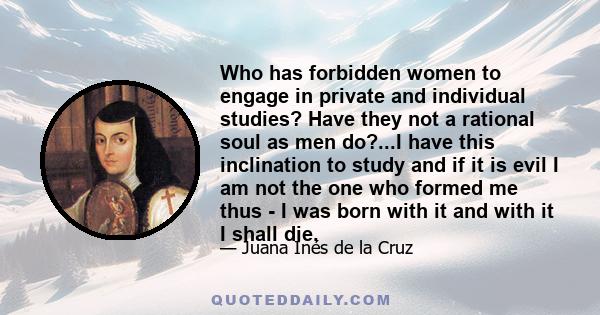 Who has forbidden women to engage in private and individual studies? Have they not a rational soul as men do?...I have this inclination to study and if it is evil I am not the one who formed me thus - I was born with it and with it I shall die.

— Juana Inés de la Cruz

QUOTEDDAILY.COM